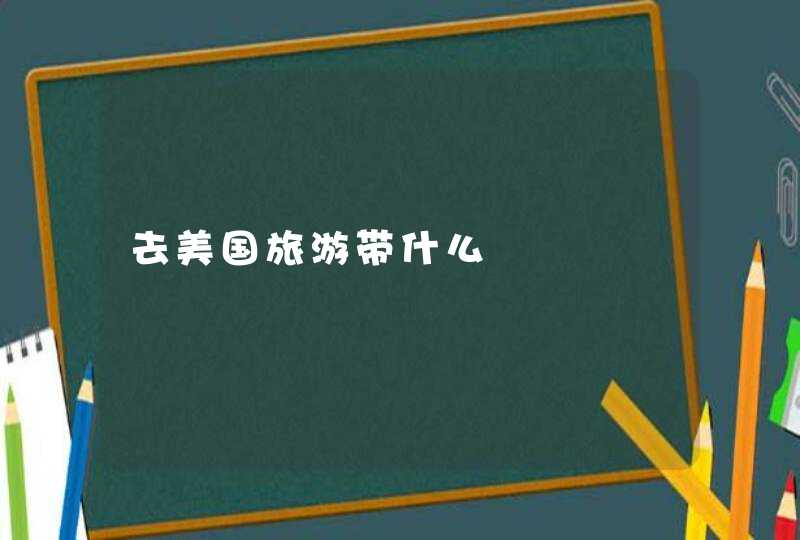 去美国旅游带什么